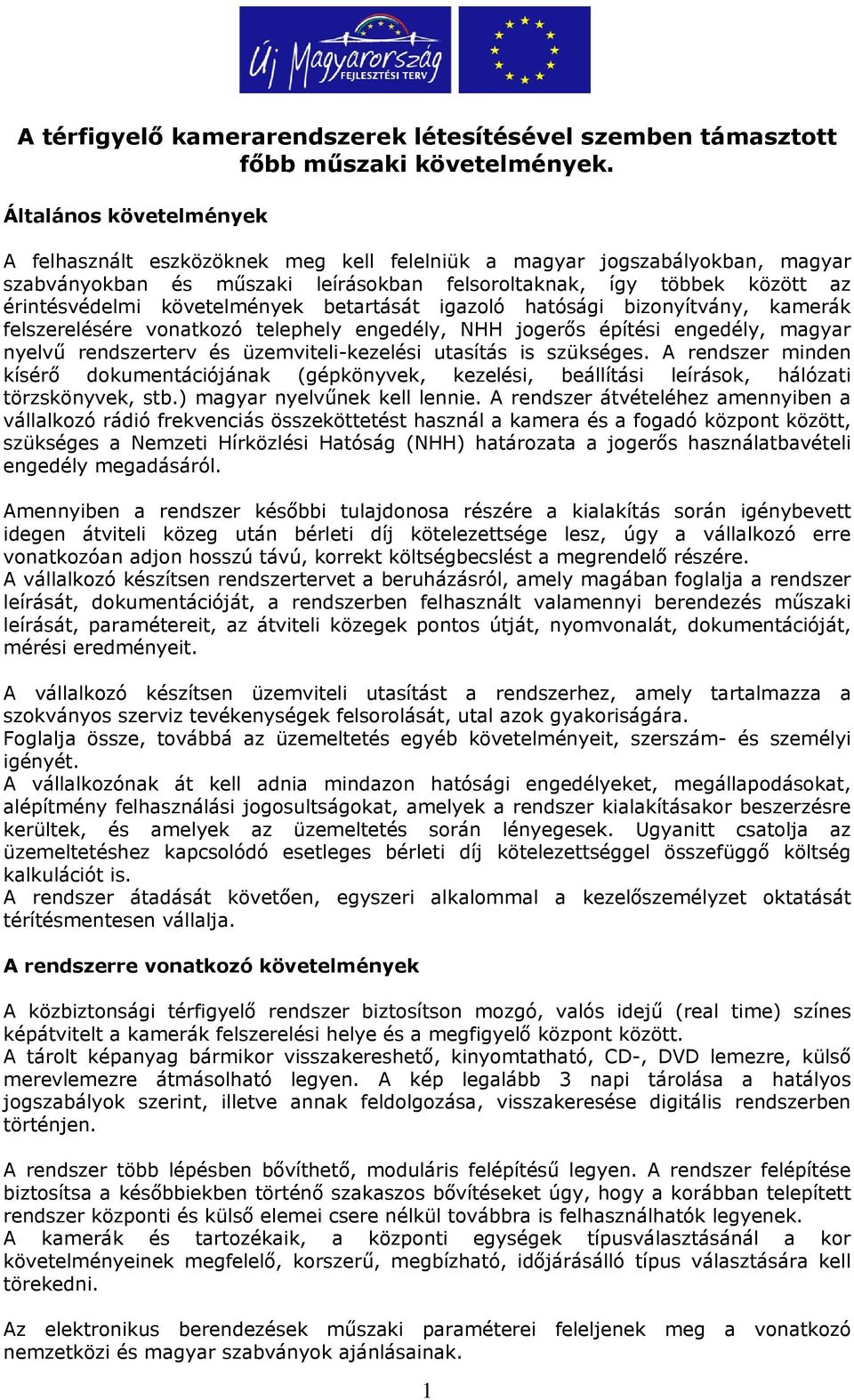 Új Magyarország FEJLESZTÉSI TERV

A térfigyelő kamerarendszerek létesítésével szemben támasztott főbb műszaki követelmények.

Általános követelmények

A felhasznált eszközöknek meg kell felelniük a magyar jogszabályokban, magyar szabványokban és műszaki leírásokban felsoroltaknak, így többek között az érintésvédelmi követelmények betartását igazoló hatósági bizonyítvány, kamerák felszerelésére vonatkozó telephely engedély, NHH jogerős építési engedély, magyar nyelvű rendszerterv és üzemviteli-kezelési utasítás is szükséges. A rendszer minden kísérő dokumentációjának (gépkönyvek, kezelési, beállítási leírások, hálózati törzskönyvek, stb.) magyar nyelvűnek kell lennie. A rendszer átvételéhez amennyiben a vállalkozó rádió frekvenciás összeköttetést használ a kamera és a fogadó központ között, szükséges a Nemzeti Hírközlési Hatóság (NHH) határozata a jogerős használatbavételi engedély megadásáról.

Amennyiben a rendszer későbbi tulajdonosa részére a kialakítás során igénybevett idegen átviteli közeg után bérleti díj kötelezettsége lesz, úgy a vállalkozó erre vonatkozóan adjon hosszú távú, korrekt költségbecslést a megrendelő részére.
A vállalkozó készítsen rendszertervet a beruházásról, amely magában foglalja a rendszer leírását, dokumentációját, a rendszerben felhasznált valamennyi berendezés műszaki leírását, paramétereit, az átviteli közegek pontos útját, nyomvonalát, dokumentációját, mérési eredményeit.

A vállalkozó készítsen üzemviteli utasítást a rendszerhez, amely tartalmazza a szokványos szerviz tevékenységek felsorolását, utal azok gyakoriságára.
Foglalja össze, továbbá az üzemeltetés egyéb követelményeit, szerszám- és személyi igényét.
A vállalkozónak át kell adnia mindazon hatósági engedélyeket, megállapodásokat, alépítmény felhasználási jogosultságokat, amelyek a rendszer kialakításakor beszerzésre kerültek, és amelyek az üzemeltetés során lényegesek. Ugyanitt csatolja az üzemeltetéshez kapcsolódó esetleges bérleti díj kötelezettséggel összefüggő költség kalkulációt is.
A rendszer átadását követően, egyszeri alkalommal a kezelőszemélyzet oktatását térítésmentesen vállalja.

A rendszerre vonatkozó követelmények

A közbiztonsági térfigyelő rendszer biztosítson mozgó, valós idejű (real time) színes képátvitelt a kamerák felszerelési helye és a megfigyelő központ között.
A tárolt képanyag bármikor visszakereshető, kinyomtatható, CD-, DVD lemezre, külső merevlemezre átmásolható legyen. A kép legalább 3 napi tárolása a hatályos jogszabályok szerint, illetve annak feldolgozása, visszakeresése digitális rendszerben történjen.

A rendszer több lépésben bővíthető, moduláris felépítésű legyen. A rendszer felépítése biztosítsa a későbbiekben történő szakaszos bővítéseket úgy, hogy a korábban telepített rendszer központi és külső elemei csere nélkül továbbra is felhasználhatók legyenek.
A kamerák és tartozékaik, a központi egységek típusválasztásánál a kor követelményeinek megfelelő, korszerű, megbízható, időjárásálló típus választására kell törekedni.

Az elektronikus berendezések műszaki paraméterei feleljenek meg a vonatkozó nemzetközi és magyar szabványok ajánlásainak.

1